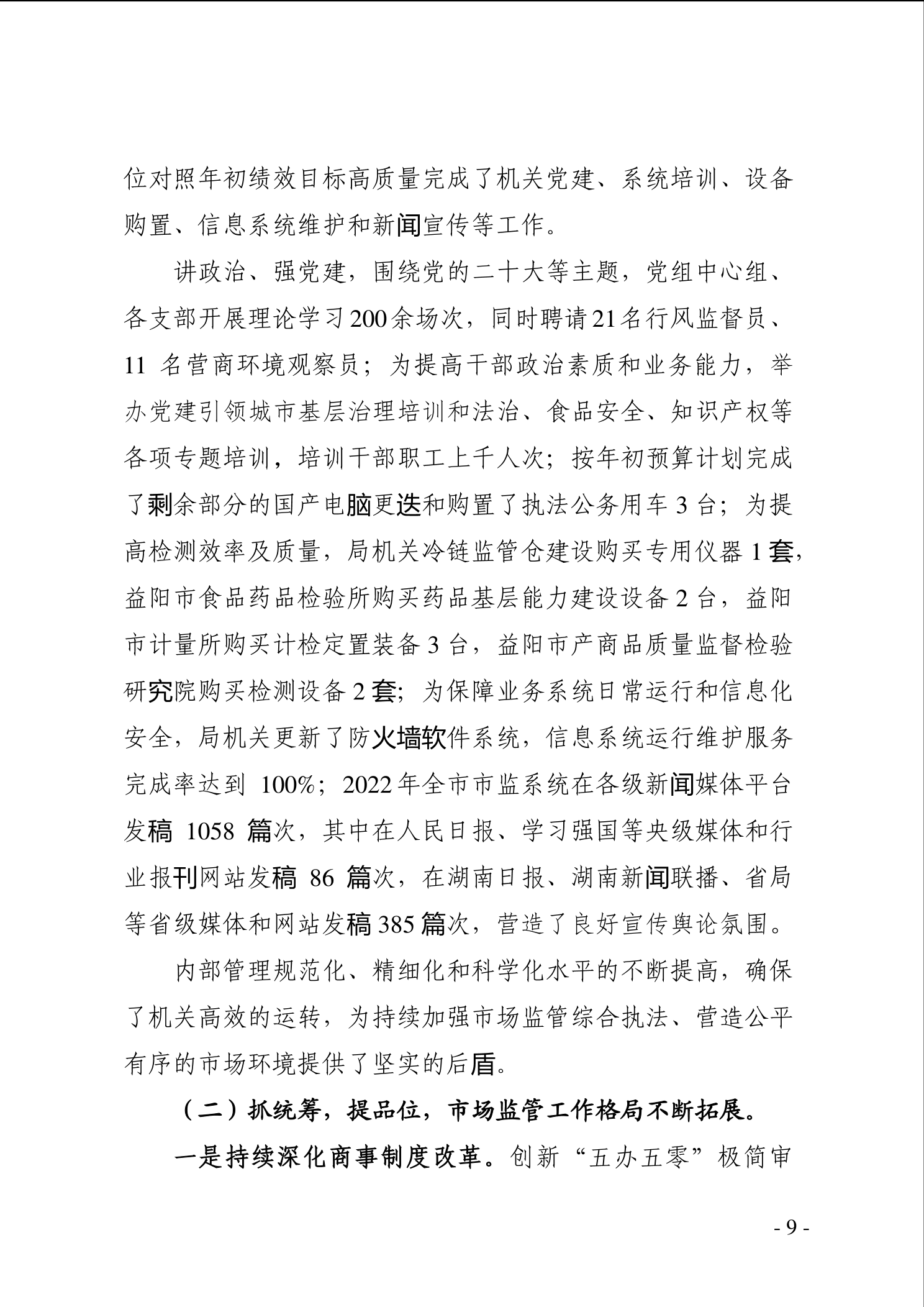 位对照年初绩效目标高质量完成了机关党建、系统培训、设备购置、信息系统维护和新闻宣传等工作。

讲政治、强党建，围绕党的二十大等主题，党组中心组、各支部开展理论学习200余场次，同时聘请21名行风监督员、11 名营商环境观察员；为提高干部政治素质和业务能力，举办党建引领城市基层治理培训和法治、食品安全、知识产权等各项专题培训，培训干部职工上千人次；按年初预算计划完成了剩余部分的国产电脑更迭和购置了执法公务用车 3 台；为提高检测效率及质量，局机关冷链监管仓建设购买专用仪器 1 套，益阳市食品药品检验所购买药品基层能力建设设备 2 台，益阳市计量所购买计检定置装备 3 台，益阳市产商品质量监督检验研究院购买检测设备 2 套；为保障业务系统日常运行和信息化安全，局机关更新了防火墙软件系统，信息系统运行维护服务完成率达到 100%；2022 年全市市监系统在各级新闻媒体平台发稿 1058 篇次，其中在人民日报、学习强国等央级媒体和行业报刊网站发稿 86 篇次，在湖南日报、湖南新闻联播、省局等省级媒体和网站发稿 385 篇次，营造了良好宣传舆论氛围。

内部管理规范化、精细化和科学化水平的不断提高，确保了机关高效的运转，为持续加强市场监管综合执法、营造公平有序的市场环境提供了坚实的后盾。

（二）抓统筹，提品位，市场监管工作格局不断拓展。

一是持续深化商事制度改革。创新“五办五零”极简审

- 9 -